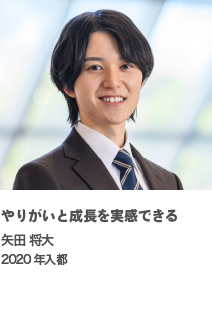 やりがいと成長を実感できる

矢田 将大

2020 年入都